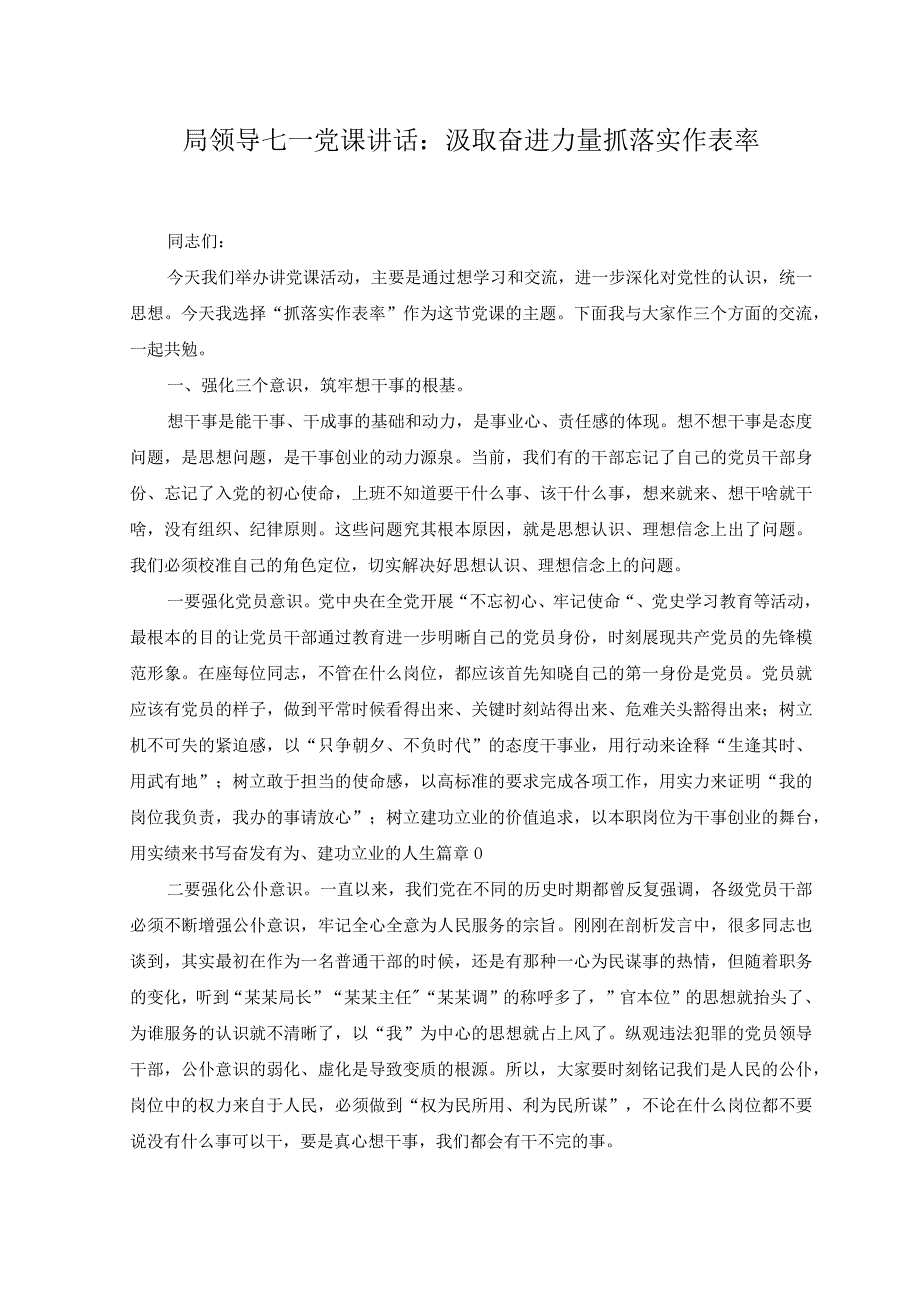 局领导七一党课讲话：汲取奋进力量抓落实作表率

同志们：

今天我们举办讲党课活动，主要是通过想学习和交流，进一步深化对党性的认识，统一思想。今天我选择“抓落实作表率”作为这节党课的主题。下面我与大家作三个方面的交流，一起共勉。

一、强化三个意识，筑牢想干事的根基。

想干事是能干事、干成事的基础和动力，是事业心、责任感的体现。想不想干事是态度问题，是思想问题，是干事创业的动力源泉。当前，我们有的干部忘记了自己的党员干部身份、忘记了入党的初心使命，上班不知道要干什么事、该干什么事，想来就来、想干啥就干啥，没有组织、纪律原则。这些问题究其根本原因，就是思想认识、理想信念上出了问题。我们必须校准自己的角色定位，切实解决好思想认识、理想信念上的问题。

一要强化党员意识。党中央在全党开展“不忘初心、牢记使命“、党史学习教育等活动，最根本的目的让党员干部通过教育进一步明晰自己的党员身份，时刻展现共产党员的先锋模范形象。在座每位同志，不管在什么岗位，都应该首先知晓自己的第一身份是党员。党员就应该有党员的样子，做到平常时候看得出来、关键时刻站得出来、危难关头豁得出来；树立机不可失的紧迫感，以“只争朝夕、不负时代”的态度干事业，用行动来诠释“生逢其时、用武有地”；树立敢于担当的使命感，以高标准的要求完成各项工作，用实力来证明“我的岗位我负责，我办的事请放心”；树立建功立业的价值追求，以本职岗位为干事创业的舞台，用实绩来书写奋发有为、建功立业的人生篇章0

二要强化公仆意识。一直以来，我们党在不同的历史时期都曾反复强调，各级党员干部必须不断增强公仆意识，牢记全心全意为人民服务的宗旨。刚刚在剖析发言中，很多同志也谈到，其实最初在作为一名普通干部的时候，还是有那种一心为民谋事的热情，但随着职务的变化，听到“某某局长”“某某主任”“某某调”的称呼多了，”官本位”的思想就抬头了、为谁服务的认识就不清晰了，以“我”为中心的思想就占上风了。纵观违法犯罪的党员领导干部，公仆意识的弱化、虚化是导致变质的根源。所以，大家要时刻铭记我们是人民的公仆，岗位中的权力来自于人民，必须做到“权为民所用、利为民所谋”，不论在什么岗位都不要说没有什么事可以干，要是真心想干事，我们都会有干不完的事。